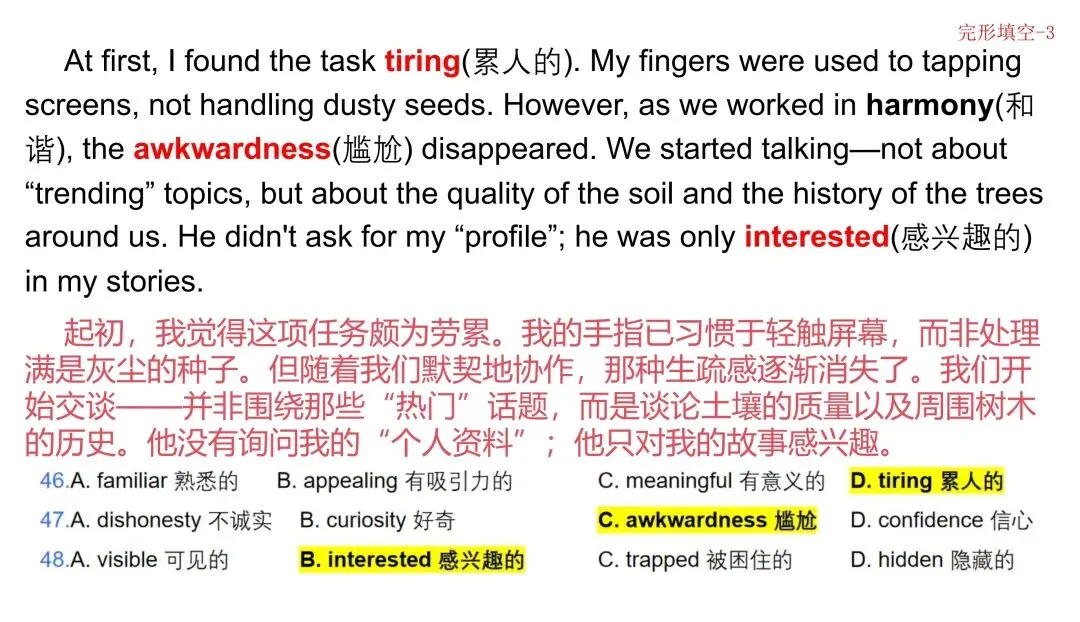 完形填空-3

At first, I found the task tiring(累人的). My fingers were used to tapping screens, not handling dusty seeds. However, as we worked in harmony(和谐), the awkwardness(尴尬) disappeared. We started talking—not about "trending" topics, but about the quality of the soil and the history of the trees around us. He didn't ask for my "profile"; he was only interested(感兴趣的) in my stories.

起初，我觉得这项任务颇为劳累。我的手指已习惯于轻触屏幕，而非处理满是灰尘的种子。但随着我们默契地协作，那种生疏感逐渐消失了。我们开始交谈——并非围绕那些“热门”话题，而是谈论土壤的质量以及周围树木的历史。他没有询问我的“个人资料”；他只对我的故事感兴趣。

46.A. familiar 熟悉的 B. appealing 有吸引力的 C. meaningful 有意义的 D. tiring 累人的
47.A. dishonesty 不诚实 B. curiosity 好奇 C. awkwardness 尴尬 D. confidence 信心
48.A. visible 可见的 B. interested 感兴趣的 C. trapped 被困住的 D. hidden 隐藏的